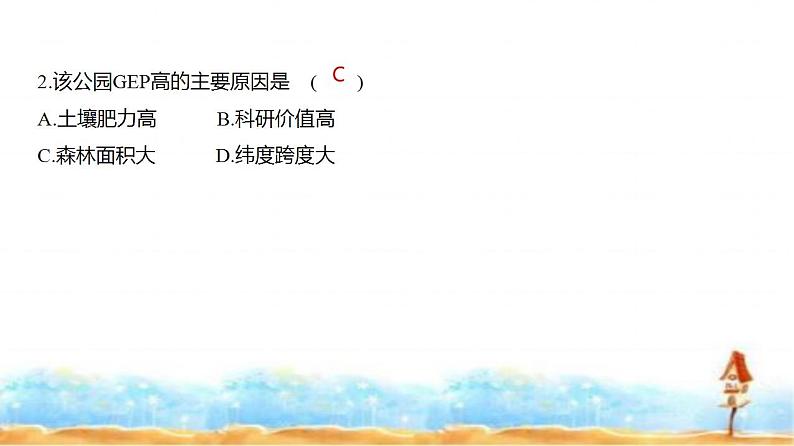 2.该公园GEP高的主要原因是 ( C )

A.土壤肥力高　B.科研价值高

C.森林面积大　D.纬度跨度大